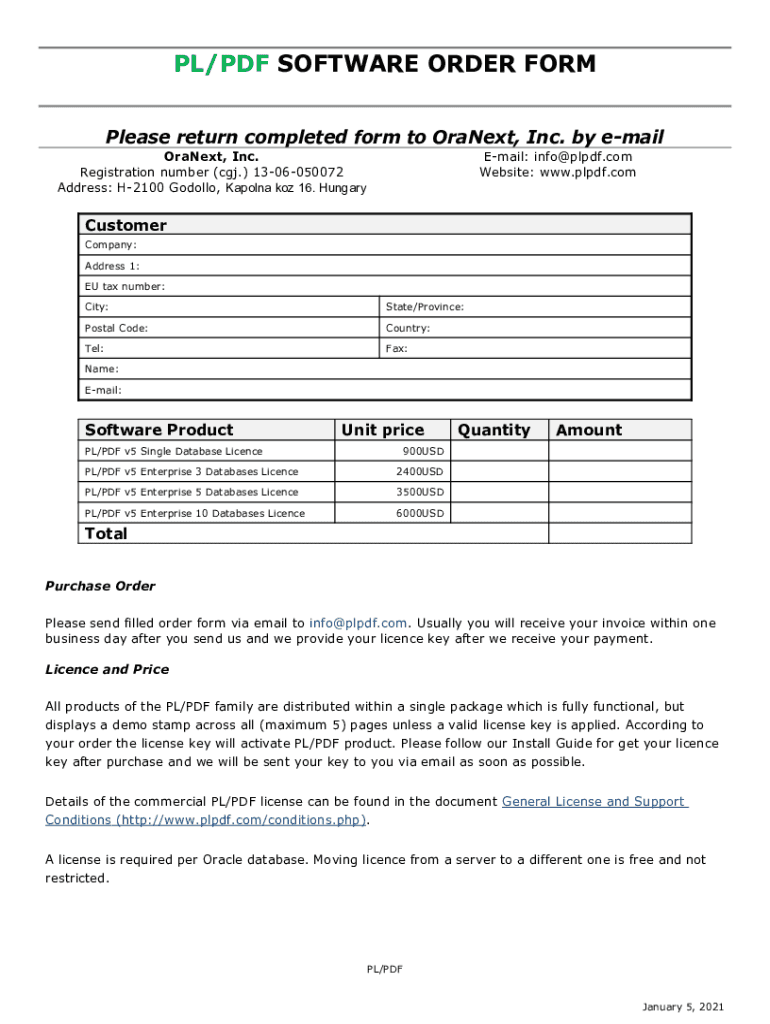 PL/PDF SOFTWARE ORDER FORM

Please return completed form to OraNext, Inc. by e-mail

OraNext, Inc.
Registration number (cgj.) 13-06-050072
Address: H-2100 Godollo, Kapolna koz 16. Hungary

E-mail: info@plpdf.com
Website: www.plpdf.com

| Customer | |
|---|---|
| Company: | |
| Address 1: | |
| EU tax number: | |
| City: | State/Province: |
| Postal Code: | Country: |
| Tel: | Fax: |
| Name: | |
| E-mail: | |

| Software Product | Unit price | Quantity | Amount |
|---|---|---|---|
| PL/PDF v5 Single Database Licence | 900USD | | |
| PL/PDF v5 Enterprise 3 Databases Licence | 2400USD | | |
| PL/PDF v5 Enterprise 5 Databases Licence | 3500USD | | |
| PL/PDF v5 Enterprise 10 Databases Licence | 6000USD | | |
| Total | | | |

Purchase Order

Please send filled order form via email to info@plpdf.com. Usually you will receive your invoice within one business day after you send us and we provide your licence key after we receive your payment.

Licence and Price

All products of the PL/PDF family are distributed within a single package which is fully functional, but displays a demo stamp across all (maximum 5) pages unless a valid license key is applied. According to your order the license key will activate PL/PDF product. Please follow our Install Guide for get your licence key after purchase and we will be sent your key to you via email as soon as possible.

Details of the commercial PL/PDF license can be found in the document General License and Support Conditions (http://www.plpdf.com/conditions.php).

A license is required per Oracle database. Moving licence from a server to a different one is free and not restricted.

PL/PDF

January 5, 2021